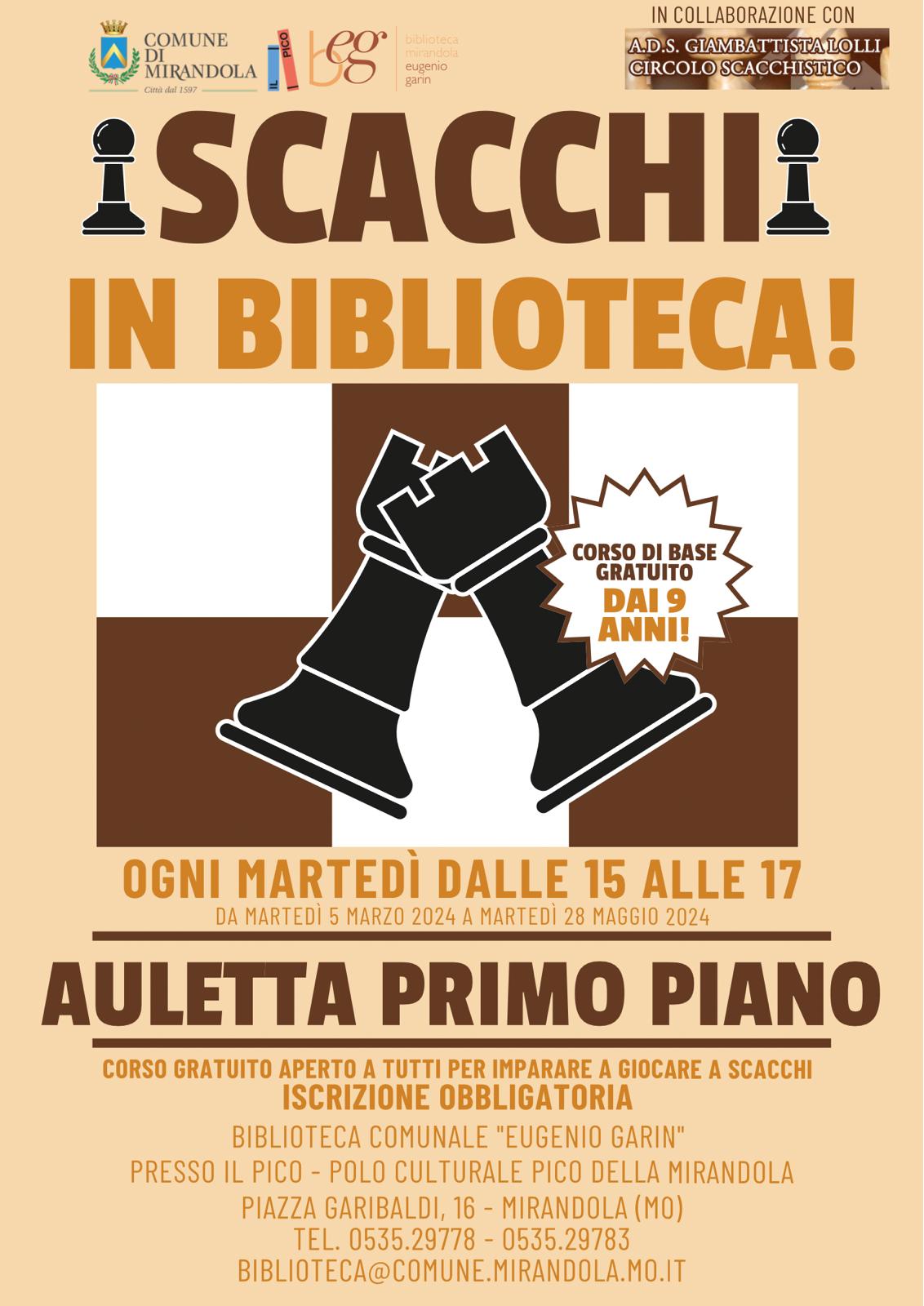 COMUNE DI MIRANDOLA
Città dal 1597

IL PICO

beg biblioteca mirandola eugenio garin

IN COLLABORAZIONE CON
A.D.S. GIAMBATTISTA LOLLI
CIRCOLO SCACCHISTICO

SCACCHI
IN BIBLIOTECA!

CORSO DI BASE GRATUITO
DAI 9 ANNI!

OGNI MARTEDÌ DALLE 15 ALLE 17
DA MARTEDÌ 5 MARZO 2024 A MARTEDÌ 28 MAGGIO 2024

AULETTA PRIMO PIANO

CORSO GRATUITO APERTO A TUTTI PER IMPARARE A GIOCARE A SCACCHI
ISCRIZIONE OBBLIGATORIA

BIBLIOTECA COMUNALE "EUGENIO GARIN"
PRESSO IL PICO - POLO CULTURALE PICO DELLA MIRANDOLA
PIAZZA GARIBALDI, 16 - MIRANDOLA (MO)
TEL. 0535.29778 - 0535.29783
BIBLIOTECA@COMUNE.MIRANDOLA.MO.IT